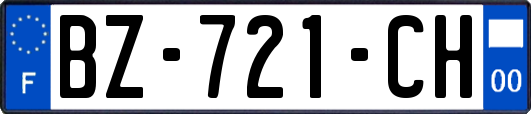 F
BZ-721-CH
00